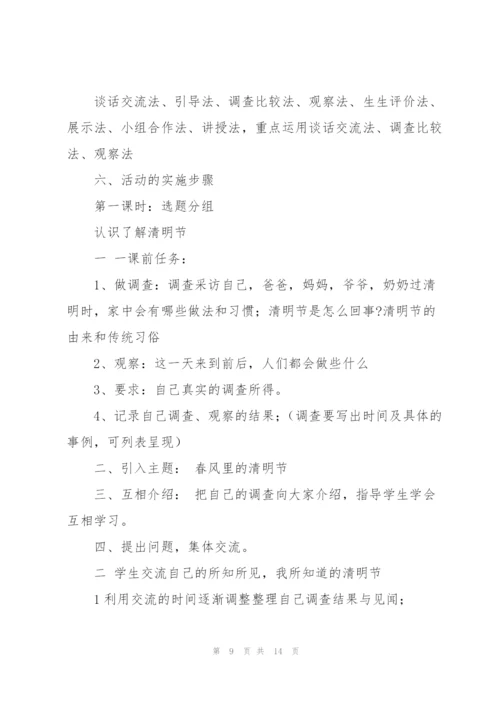 谈话交流法、引导法、调查比较法、观察法、生生评价法、展示法、小组合作法、讲授法，重点运用谈话交流法、调查比较法、观察法

六、活动的实施步骤

第一课时：选题分组

认识了解清明节

一 一课前任务：

1、做调查：调查采访自己，爸爸，妈妈，爷爷，奶奶过清明时，家中会有哪些做法和习惯；清明节是怎么回事?清明节的由来和传统习俗

2、观察：这一天来到前后，人们都会做些什么

3、要求：自己真实的调查所得。

4、记录自己调查、观察的结果；（调查要写出时间及具体的事例，可列表呈现）

二、引入主题： 春风里的清明节

三、互相介绍： 把自己的调查向大家介绍，指导学生学会互相学习。

四、提出问题，集体交流。

二 学生交流自己的所知所见，我所知道的清明节

1 利用交流的时间逐渐调整整理自己调查结果与见闻；

第 9 页 共 14 页